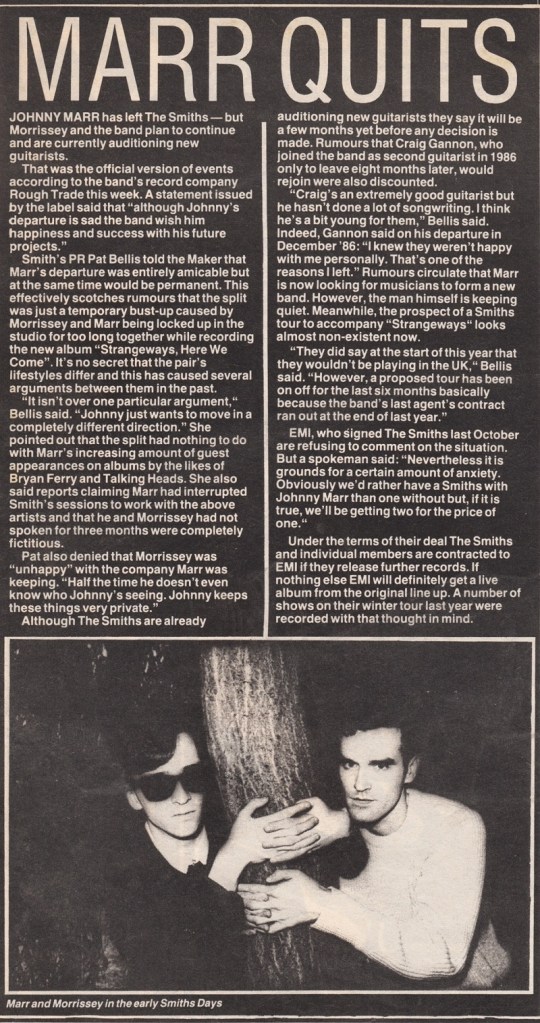 MARR QUITS

JOHNNY MARR has left The Smiths — but Morrissey and the band plan to continue and are currently auditioning new guitarists.

That was the official version of events according to the band's record company Rough Trade this week. A statement issued by the label said that "although Johnny's departure is sad the band wish him happiness and success with his future projects."

Smith's PR Pat Bellis told the Maker that Marr's departure was entirely amicable but at the same time would be permanent. This effectively scotches rumours that the split was just a temporary bust-up caused by Morrissey and Marr being locked up in the studio for too long together while recording the new album "Strangeways, Here We Come". It's no secret that the pair's lifestyles differ and this has caused several arguments between them in the past.

"It isn't over one particular argument," Bellis said. "Johnny just wants to move in a completely different direction." She pointed out that the split had nothing to do with Marr's increasing amount of guest appearances on albums by the likes of Bryan Ferry and Talking Heads. She also said reports claiming Marr had interrupted Smith's sessions to work with the above artists and that he and Morrissey had not spoken for three months were completely fictitious.

Pat also denied that Morrissey was "unhappy" with the company Marr was keeping. "Half the time he doesn't even know who Johnny's seeing. Johnny keeps these things very private."

Although The Smiths are already auditioning new guitarists they say it will be a few months yet before any decision is made. Rumours that Craig Gannon, who joined the band as second guitarist in 1986 only to leave eight months later, would rejoin were also discounted.

"Craig's an extremely good guitarist but he hasn't done a lot of songwriting. I think he's a bit young for them," Bellis said. Indeed, Gannon said on his departure in December '86: "I knew they weren't happy with me personally. That's one of the reasons I left." Rumours circulate that Marr is now looking for musicians to form a new band. However, the man himself is keeping quiet. Meanwhile, the prospect of a Smiths tour to accompany "Strangeways" looks almost non-existent now.

"They did say at the start of this year that they wouldn't be playing in the UK," Bellis said. "However, a proposed tour has been on off for the last six months basically because the band's last agent's contract ran out at the end of last year."

EMI, who signed The Smiths last October are refusing to comment on the situation. But a spokeman said: "Nevertheless it is grounds for a certain amount of anxiety. Obviously we'd rather have a Smiths with Johnny Marr than one without but, if it is true, we'll be getting two for the price of one."

Under the terms of their deal The Smiths and individual members are contracted to EMI if they release further records. If nothing else EMI will definitely get a live album from the original line up. A number of shows on their winter tour last year were recorded with that thought in mind.

Marr and Morrissey in the early Smiths Days